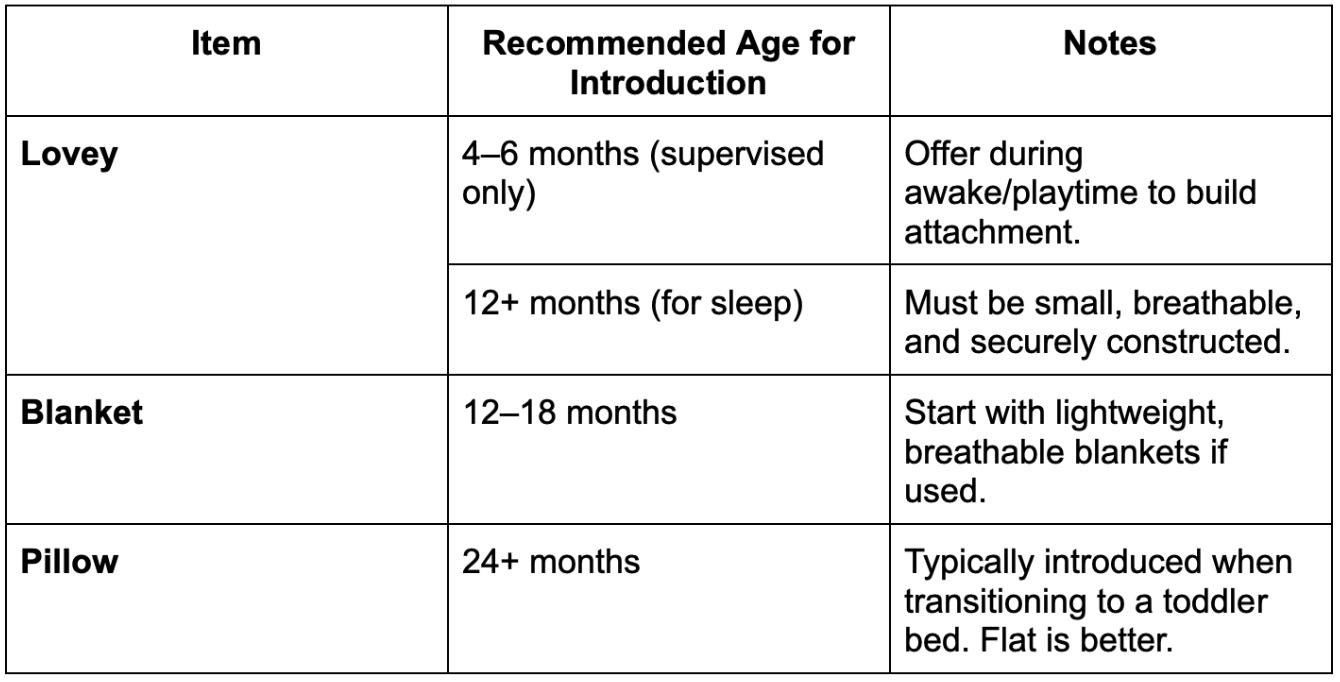 | Item | Recommended Age for Introduction | Notes |
|---|---|---|
| **Lovey** | 4–6 months (supervised only) | Offer during awake/playtime to build attachment. |
| | 12+ months (for sleep) | Must be small, breathable, and securely constructed. |
| **Blanket** | 12–18 months | Start with lightweight, breathable blankets if used. |
| **Pillow** | 24+ months | Typically introduced when transitioning to a toddler bed. Flat is better. |